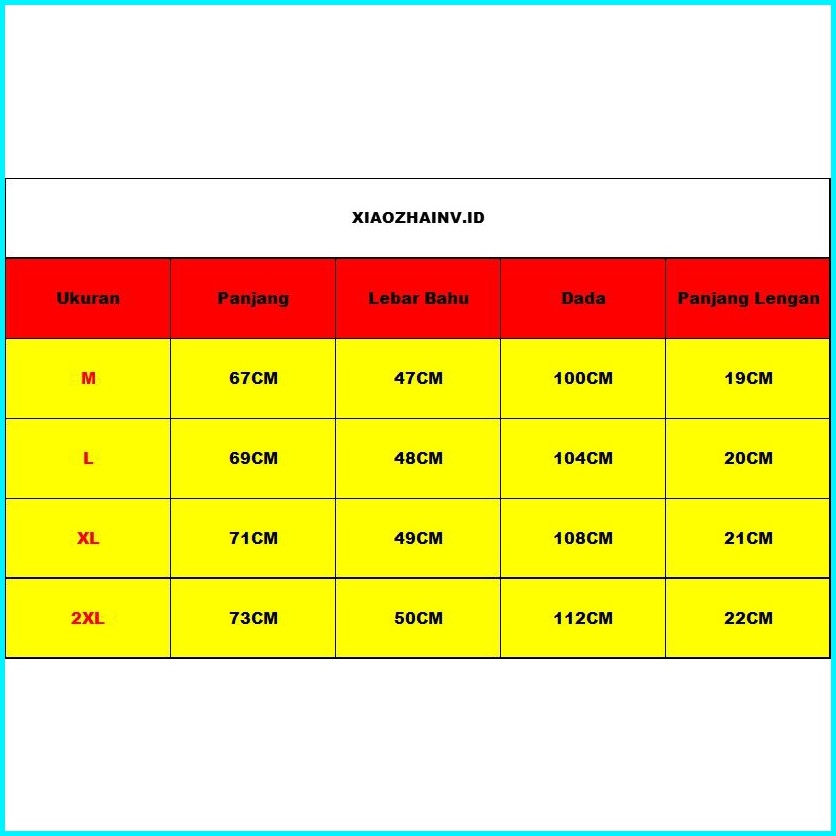 XIAOZHAINV.ID

| Ukuran | Panjang | Lebar Bahu | Dada | Panjang Lengan |
|---|---|---|---|---|
| M | 67CM | 47CM | 100CM | 19CM |
| L | 69CM | 48CM | 104CM | 20CM |
| XL | 71CM | 49CM | 108CM | 21CM |
| 2XL | 73CM | 50CM | 112CM | 22CM |